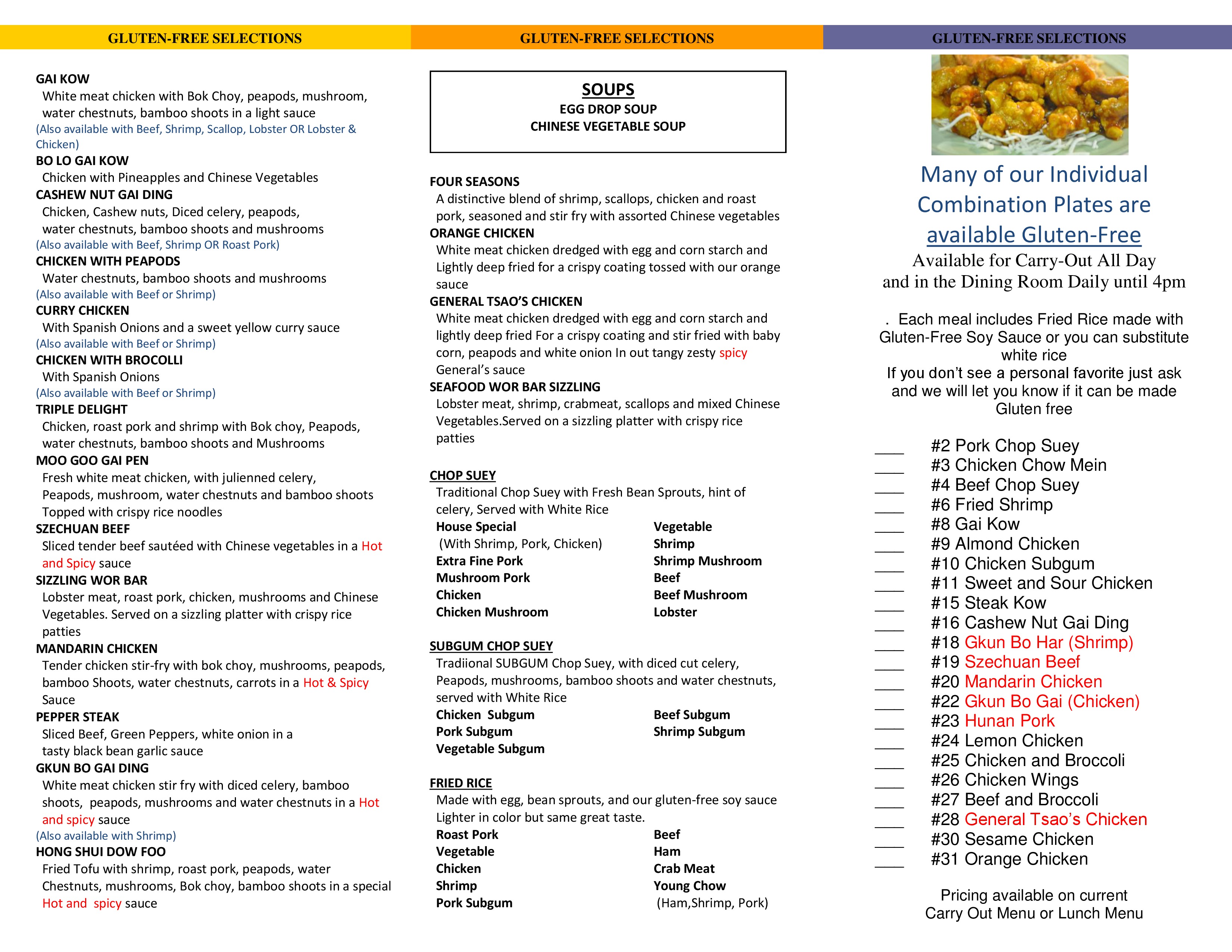 GLUTEN-FREE SELECTIONS

GAI KOW
White meat chicken with Bok Choy, peapods, mushroom, water chestnuts, bamboo shoots in a light sauce
(Also available with Beef, Shrimp, Scallop, Lobster OR Lobster & Chicken)
BO LO GAI KOW
Chicken with Pineapples and Chinese Vegetables
CASHEW NUT GAI DING
Chicken, Cashew nuts, Diced celery, peapods, water chestnuts, bamboo shoots and mushrooms
(Also available with Beef, Shrimp OR Roast Pork)
CHICKEN WITH PEAPODS
Water chestnuts, bamboo shoots and mushrooms
(Also available with Beef or Shrimp)
CURRY CHICKEN
With Spanish Onions and a sweet yellow curry sauce
(Also available with Beef or Shrimp)
CHICKEN WITH BROCOLLI
With Spanish Onions
(Also available with Beef or Shrimp)
TRIPLE DELIGHT
Chicken, roast pork and shrimp with Bok choy, Peapods, water chestnuts, bamboo shoots and Mushrooms
MOO GOO GAI PEN
Fresh white meat chicken, with julienned celery, Peapods, mushroom, water chestnuts and bamboo shoots Topped with crispy rice noodles
SZECHUAN BEEF
Sliced tender beef sautéed with Chinese vegetables in a Hot and Spicy sauce
SIZZLING WOR BAR
Lobster meat, roast pork, chicken, mushrooms and Chinese Vegetables. Served on a sizzling platter with crispy rice patties
MANDARIN CHICKEN
Tender chicken stir-fry with bok choy, mushrooms, peapods, bamboo Shoots, water chestnuts, carrots in a Hot & Spicy Sauce
PEPPER STEAK
Sliced Beef, Green Peppers, white onion in a tasty black bean garlic sauce
GKUN BO GAI DING
White meat chicken stir fry with diced celery, bamboo shoots, peapods, mushrooms and water chestnuts in a Hot and spicy sauce
(Also available with Shrimp)
HONG SHUI DOW FOO
Fried Tofu with shrimp, roast pork, peapods, water Chestnuts, mushrooms, Bok choy, bamboo shoots in a special Hot and spicy sauce

GLUTEN-FREE SELECTIONS

SOUPS
EGG DROP SOUP
CHINESE VEGETABLE SOUP

FOUR SEASONS
A distinctive blend of shrimp, scallops, chicken and roast pork, seasoned and stir fry with assorted Chinese vegetables
ORANGE CHICKEN
White meat chicken dredged with egg and corn starch and Lightly deep fried for a crispy coating tossed with our orange sauce
GENERAL TSAO'S CHICKEN
White meat chicken dredged with egg and corn starch and lightly deep fried For a crispy coating and stir fried with baby corn, peapods and white onion In out tangy zesty spicy General's sauce
SEAFOOD WOR BAR SIZZLING
Lobster meat, shrimp, crabmeat, scallops and mixed Chinese Vegetables.Served on a sizzling platter with crispy rice patties

CHOP SUEY
Traditional Chop Suey with Fresh Bean Sprouts, hint of celery, Served with White Rice
House Special
(With Shrimp, Pork, Chicken)
Extra Fine Pork
Mushroom Pork
Chicken
Chicken Mushroom
Vegetable
Shrimp
Shrimp Mushroom
Beef
Beef Mushroom
Lobster

SUBGUM CHOP SUEY
Tradiional SUBGUM Chop Suey, with diced cut celery, Peapods, mushrooms, bamboo shoots and water chestnuts, served with White Rice
Chicken Subgum
Pork Subgum
Vegetable Subgum
Beef Subgum
Shrimp Subgum

FRIED RICE
Made with egg, bean sprouts, and our gluten-free soy sauce Lighter in color but same great taste.
Roast Pork
Vegetable
Chicken
Shrimp
Pork Subgum
Beef
Ham
Crab Meat
Young Chow
(Ham,Shrimp, Pork)

GLUTEN-FREE SELECTIONS

Many of our Individual Combination Plates are available Gluten-Free
Available for Carry-Out All Day and in the Dining Room Daily until 4pm

. Each meal includes Fried Rice made with Gluten-Free Soy Sauce or you can substitute white rice
If you don't see a personal favorite just ask and we will let you know if it can be made Gluten free

____ #2 Pork Chop Suey
____ #3 Chicken Chow Mein
____ #4 Beef Chop Suey
____ #6 Fried Shrimp
____ #8 Gai Kow
____ #9 Almond Chicken
____ #10 Chicken Subgum
____ #11 Sweet and Sour Chicken
____ #15 Steak Kow
____ #16 Cashew Nut Gai Ding
____ #18 Gkun Bo Har (Shrimp)
____ #19 Szechuan Beef
____ #20 Mandarin Chicken
____ #22 Gkun Bo Gai (Chicken)
____ #23 Hunan Pork
____ #24 Lemon Chicken
____ #25 Chicken and Broccoli
____ #26 Chicken Wings
____ #27 Beef and Broccoli
____ #28 General Tsao's Chicken
____ #30 Sesame Chicken
____ #31 Orange Chicken

Pricing available on current Carry Out Menu or Lunch Menu